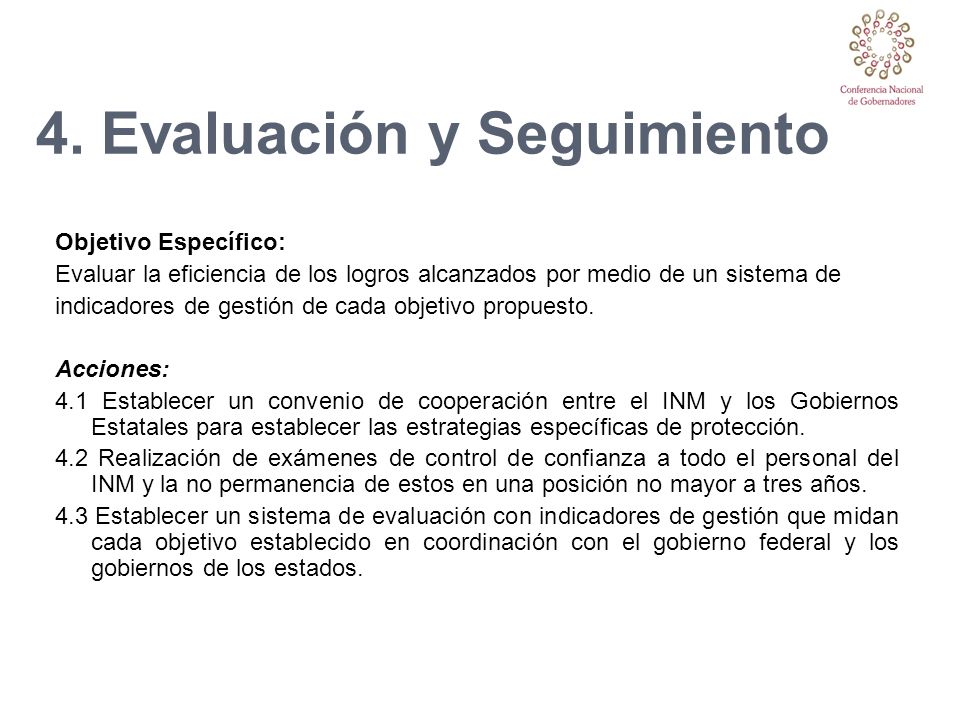 Conferencia Nacional de Gobernadores

4. Evaluación y Seguimiento

Objetivo Específico:
Evaluar la eficiencia de los logros alcanzados por medio de un sistema de indicadores de gestión de cada objetivo propuesto.

Acciones:
4.1 Establecer un convenio de cooperación entre el INM y los Gobiernos Estatales para establecer las estrategias específicas de protección.
4.2 Realización de exámenes de control de confianza a todo el personal del INM y la no permanencia de estos en una posición no mayor a tres años.
4.3 Establecer un sistema de evaluación con indicadores de gestión que midan cada objetivo establecido en coordinación con el gobierno federal y los gobiernos de los estados.